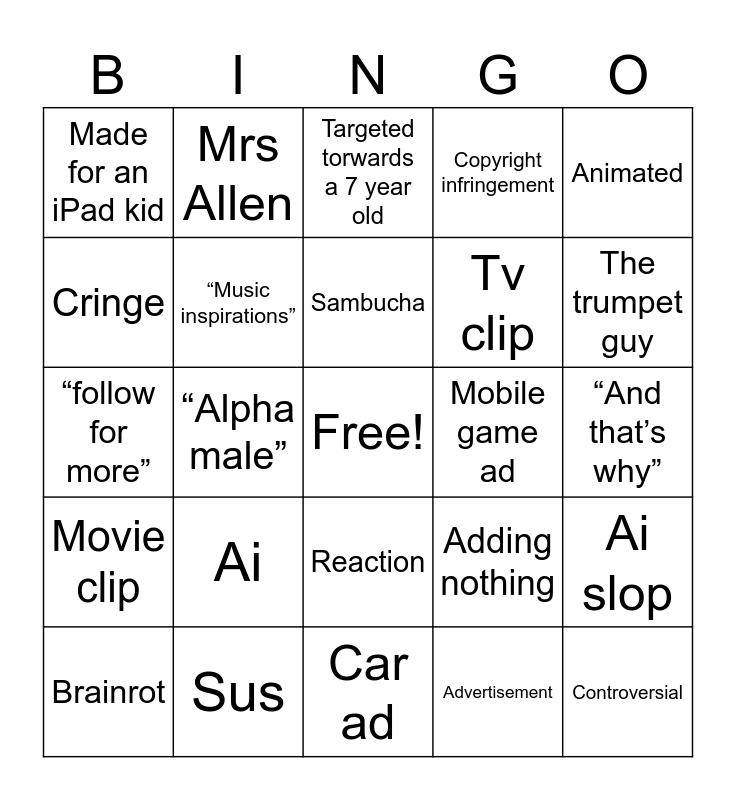 | B | I | N | G | O |
|---|---|---|---|---|
| Made for an iPad kid | Mrs Allen | Targeted torwards a 7 year old | Copyright infringement | Animated |
| Cringe | “Music inspirations” | Sambucha | Tv clip | The trumpet guy |
| “follow for more” | “Alpha male” | Free! | Mobile game ad | “And that’s why” |
| Movie clip | Ai | Reaction | Adding nothing | Ai slop |
| Brainrot | Sus | Car ad | Advertisement | Controversial |